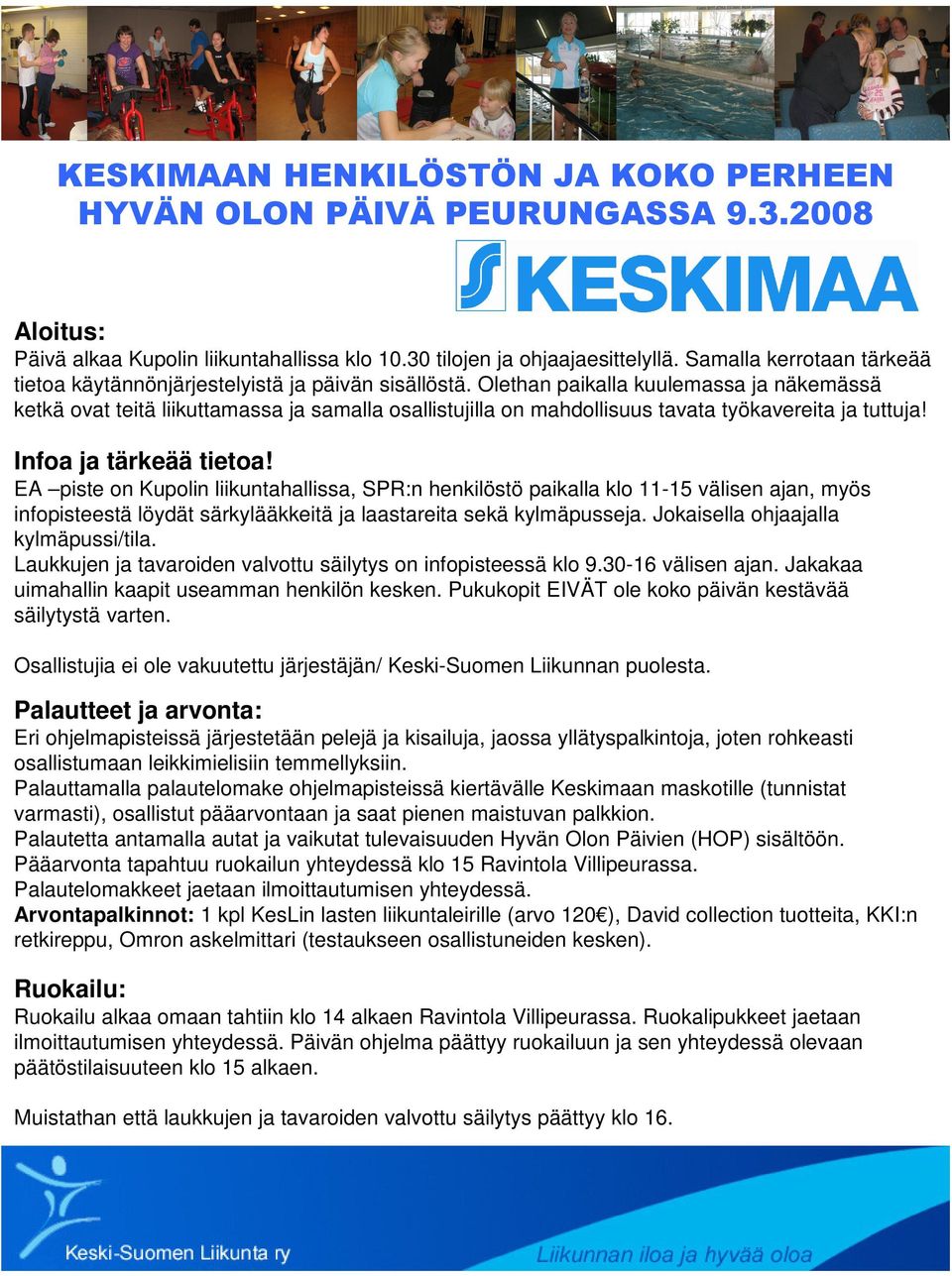 KESKIMAAN HENKILÖSTÖN JA KOKO PERHEEN HYVÄN OLON PÄIVÄ PEURUNGASSA 9.3.2008

KESKIMAA

Aloitus:
Päivä alkaa Kupolin liikuntahallissa klo 10.30 tilojen ja ohjaajaesittelyllä. Samalla kerrotaan tärkeää tietoa käytännönjärjestelyistä ja päivän sisällöstä. Olethan paikalla kuulemassa ja näkemässä ketkä ovat teitä liikuttamassa ja samalla osallistujilla on mahdollisuus tavata työkavereita ja tuttuja!

Infoa ja tärkeää tietoa!
EA –piste on Kupolin liikuntahallissa, SPR:n henkilöstö paikalla klo 11-15 välisen ajan, myös infopisteestä löydät särkylääkkeitä ja laastareita sekä kylmäpusseja. Jokaisella ohjaajalla kylmäpussi/tila.
Laukkujen ja tavaroiden valvottu säilytys on infopisteessä klo 9.30-16 välisen ajan. Jakakaa uimahallin kaapit useamman henkilön kesken. Pukukopit EIVÄT ole koko päivän kestävää säilytystä varten.

Osallistujia ei ole vakuutettu järjestäjän/ Keski-Suomen Liikunnan puolesta.

Palautteet ja arvonta:
Eri ohjelmapisteissä järjestetään pelejä ja kisailuja, jaossa yllätyspalkintoja, joten rohkeasti osallistumaan leikkimielisiin temmellyksiin.
Palauttamalla palautelomake ohjelmapisteissä kiertävälle Keskimaan maskotille (tunnistat varmasti), osallistut pääarvontaan ja saat pienen maistuvan palkkion.
Palautetta antamalla autat ja vaikutat tulevaisuuden Hyvän Olon Päivien (HOP) sisältöön.
Pääarvonta tapahtuu ruokailun yhteydessä klo 15 Ravintola Villipeurassa.
Palautelomakkeet jaetaan ilmoittautumisen yhteydessä.
Arvontapalkinnot: 1 kpl KesLin lasten liikuntaleirille (arvo 120€), David collection tuotteita, KKI:n retkireppu, Omron askelmittari (testaukseen osallistuneiden kesken).

Ruokailu:
Ruokailu alkaa omaan tahtiin klo 14 alkaen Ravintola Villipeurassa. Ruokalipukkeet jaetaan ilmoittautumisen yhteydessä. Päivän ohjelma päättyy ruokailuun ja sen yhteydessä olevaan päätöstilaisuuteen klo 15 alkaen.

Muistathan että laukkujen ja tavaroiden valvottu säilytys päättyy klo 16.

Keski-Suomen Liikunta ry
Liikunnan iloa ja hyvää oloa